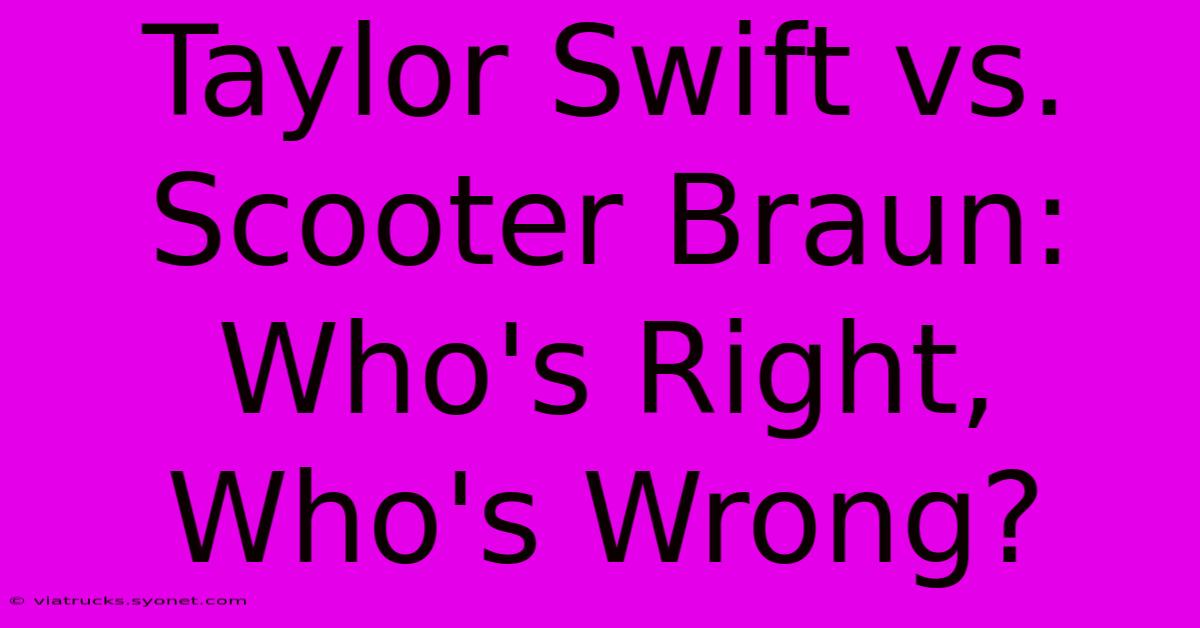 Taylor Swift vs. Scooter Braun: Who's Right, Who's Wrong?

© viatrucks.syonet.com